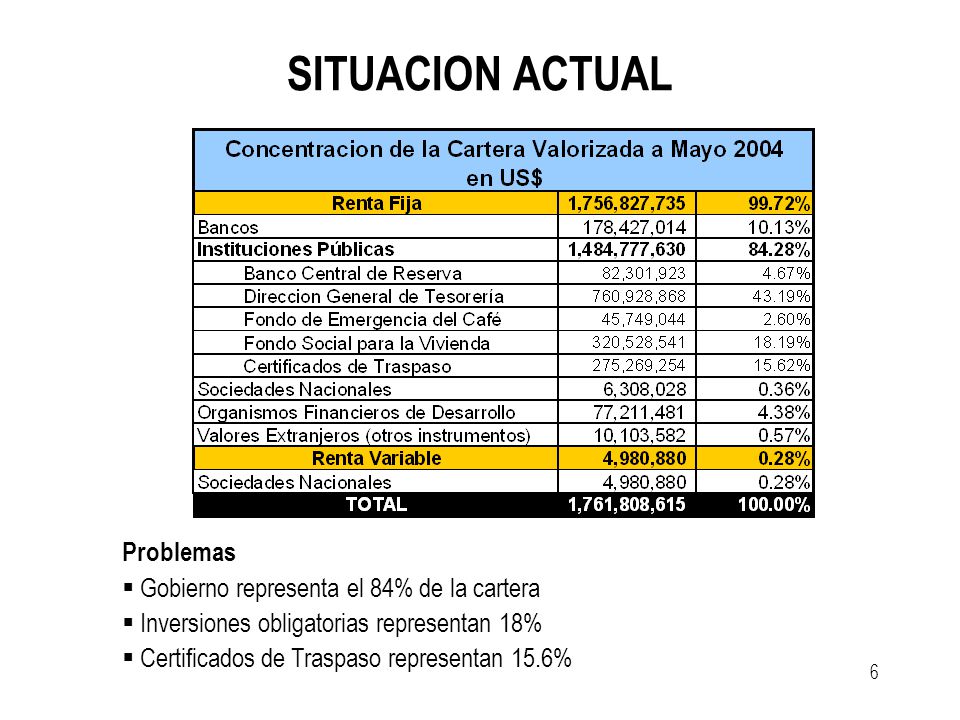 SITUACION ACTUAL

| Concentracion de la Cartera Valorizada a Mayo 2004 en US$ | | |
|---|---|---|
| Renta Fija | 1,756,827,735 | 99.72% |
| Bancos | 178,427,014 | 10.13% |
| Instituciones Públicas | 1,484,777,630 | 84.28% |
| Banco Central de Reserva | 82,301,923 | 4.67% |
| Direccion General de Tesorería | 760,928,868 | 43.19% |
| Fondo de Emergencia del Café | 45,749,044 | 2.60% |
| Fondo Social para la Vivienda | 320,528,541 | 18.19% |
| Certificados de Traspaso | 275,269,254 | 15.62% |
| Sociedades Nacionales | 6,308,028 | 0.36% |
| Organismos Financieros de Desarrollo | 77,211,481 | 4.38% |
| Valores Extranjeros (otros instrumentos) | 10,103,582 | 0.57% |
| Renta Variable | 4,980,880 | 0.28% |
| Sociedades Nacionales | 4,980,880 | 0.28% |
| TOTAL | 1,761,808,615 | 100.00% |

Problemas
▪ Gobierno representa el 84% de la cartera
▪ Inversiones obligatorias representan 18%
▪ Certificados de Traspaso representan 15.6%

6